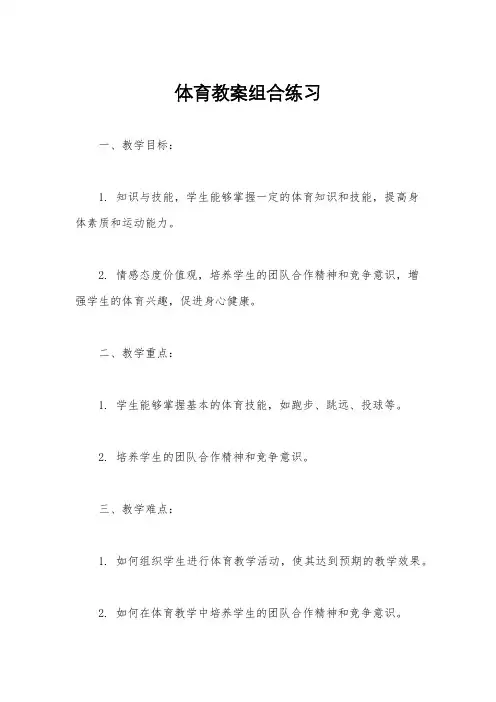 体育教案组合练习

一、教学目标：

1. 知识与技能，学生能够掌握一定的体育知识和技能，提高身体素质和运动能力。

2. 情感态度价值观，培养学生的团队合作精神和竞争意识，增强学生的体育兴趣，促进身心健康。

二、教学重点：

1. 学生能够掌握基本的体育技能，如跑步、跳远、投球等。

2. 培养学生的团队合作精神和竞争意识。

三、教学难点：

1. 如何组织学生进行体育教学活动，使其达到预期的教学效果。

2. 如何在体育教学中培养学生的团队合作精神和竞争意识。